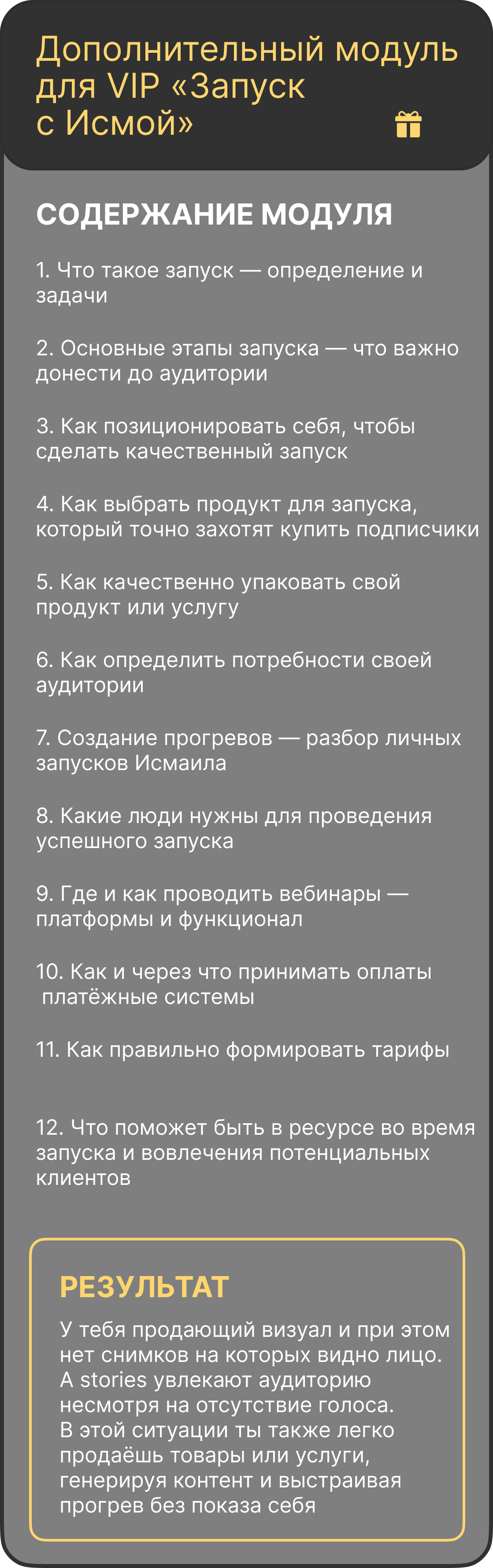 Дополнительный модуль для VIP «Запуск с Исмой»

СОДЕРЖАНИЕ МОДУЛЯ

1. Что такое запуск — определение и задачи

2. Основные этапы запуска — что важно донести до аудитории

3. Как позиционировать себя, чтобы сделать качественный запуск

4. Как выбрать продукт для запуска, который точно захотят купить подписчики

5. Как качественно упаковать свой продукт или услугу

6. Как определить потребности своей аудитории

7. Создание прогревов — разбор личных запусков Исмаила

8. Какие люди нужны для проведения успешного запуска

9. Где и как проводить вебинары — платформы и функционал

10. Как и через что принимать оплаты платёжные системы

11. Как правильно формировать тарифы

12. Что поможет быть в ресурсе во время запуска и вовлечения потенциальных клиентов

РЕЗУЛЬТАТ

У тебя продающий визуал и при этом нет снимков на которых видно лицо. А stories увлекают аудиторию несмотря на отсутствие голоса. В этой ситуации ты также легко продаёшь товары или услуги, генерируя контент и выстраивая прогрев без показа себя